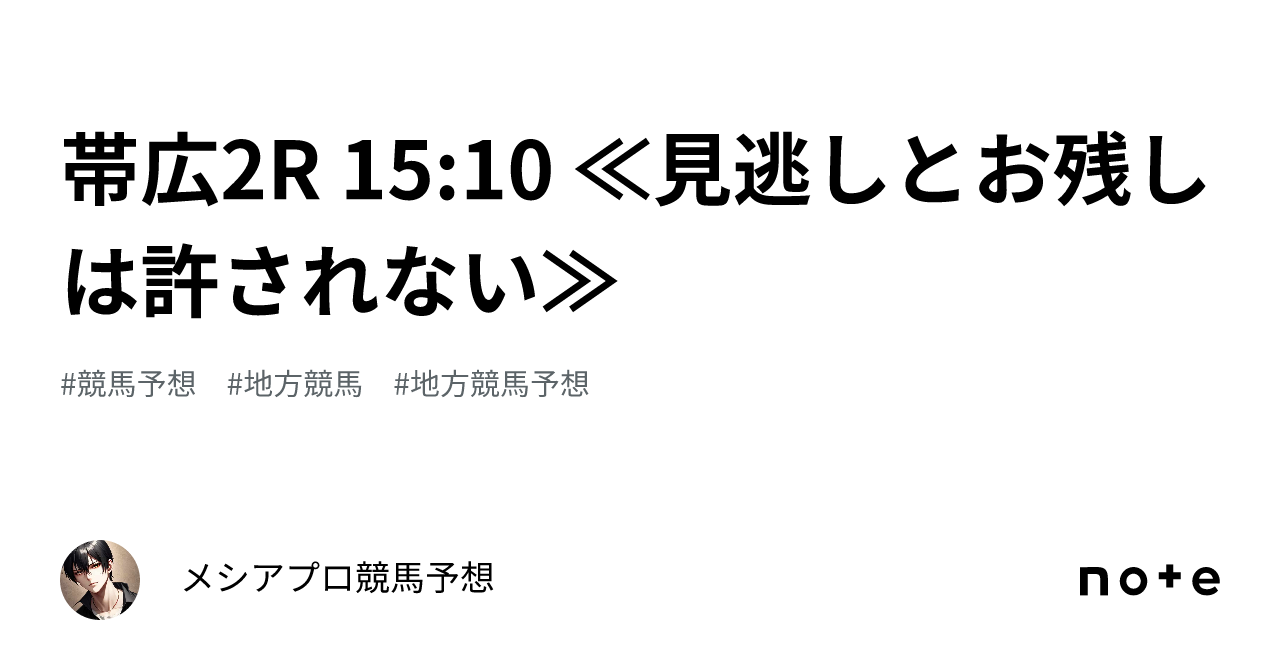 帯広2R 15:10 ≪見逃しとお残しは許されない≫

#競馬予想　#地方競馬　#地方競馬予想

メシアプロ競馬予想

note